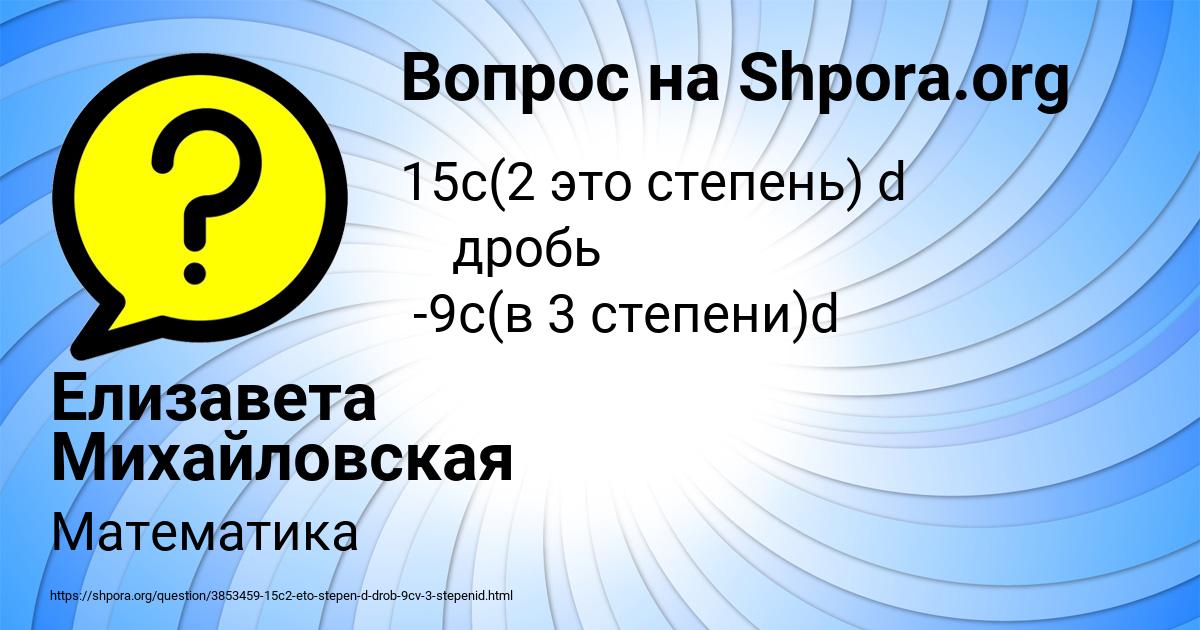 Вопрос на Shpora.org

15c(2 это степень) d
дробь
-9c(в 3 степени)d

Елизавета Михайловская

Математика

https://shpora.org/question/3853459-15c2-eto-stepen-d-drob-9cv-3-stepenid.html